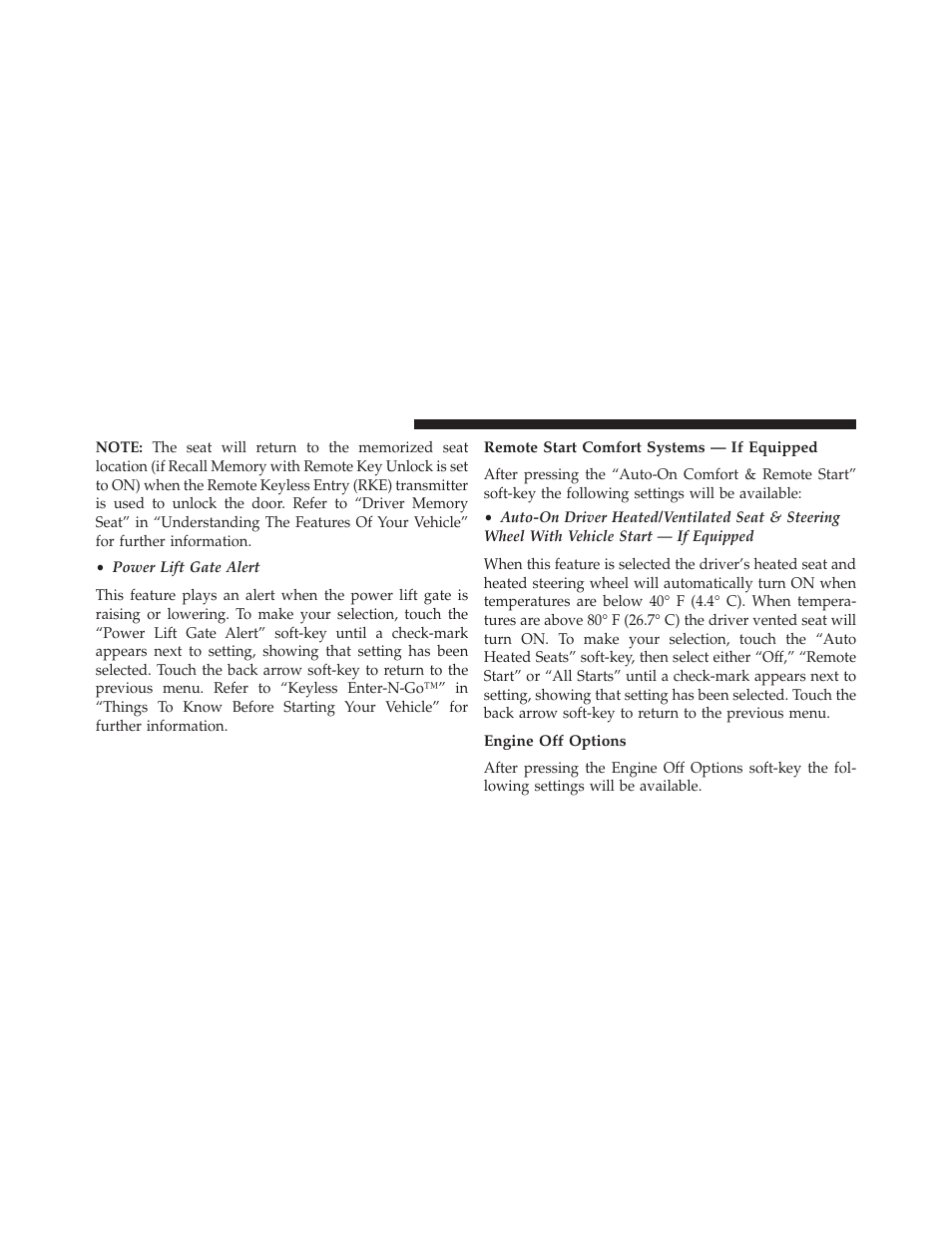 NOTE: The seat will return to the memorized seat location (if Recall Memory with Remote Key Unlock is set to ON) when the Remote Keyless Entry (RKE) transmitter is used to unlock the door. Refer to “Driver Memory Seat” in “Understanding The Features Of Your Vehicle” for further information.

• Power Lift Gate Alert

This feature plays an alert when the power lift gate is raising or lowering. To make your selection, touch the “Power Lift Gate Alert” soft-key until a check-mark appears next to setting, showing that setting has been selected. Touch the back arrow soft-key to return to the previous menu. Refer to “Keyless Enter-N-Go™” in “Things To Know Before Starting Your Vehicle” for further information.

Remote Start Comfort Systems — If Equipped

After pressing the “Auto-On Comfort & Remote Start” soft-key the following settings will be available:

• Auto-On Driver Heated/Ventilated Seat & Steering Wheel With Vehicle Start — If Equipped

When this feature is selected the driver’s heated seat and heated steering wheel will automatically turn ON when temperatures are below 40° F (4.4° C). When temperatures are above 80° F (26.7° C) the driver vented seat will turn ON. To make your selection, touch the “Auto Heated Seats” soft-key, then select either “Off,” “Remote Start” or “All Starts” until a check-mark appears next to setting, showing that setting has been selected. Touch the back arrow soft-key to return to the previous menu.

Engine Off Options

After pressing the Engine Off Options soft-key the following settings will be available.